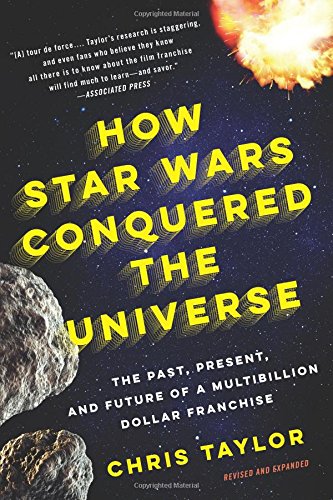 Copyrighted Material

"[A] tour de force.... Taylor's research is staggering, and even fans who believe they know all there is to know about the film franchise will find much to learn—and savor."
—ASSOCIATED PRESS

HOW STAR WARS CONQUERED THE UNIVERSE

THE PAST, PRESENT, AND FUTURE OF A MULTIBILLION DOLLAR FRANCHISE

CHRIS TAYLOR

REVISED AND EXPANDED

Copyrighted Material